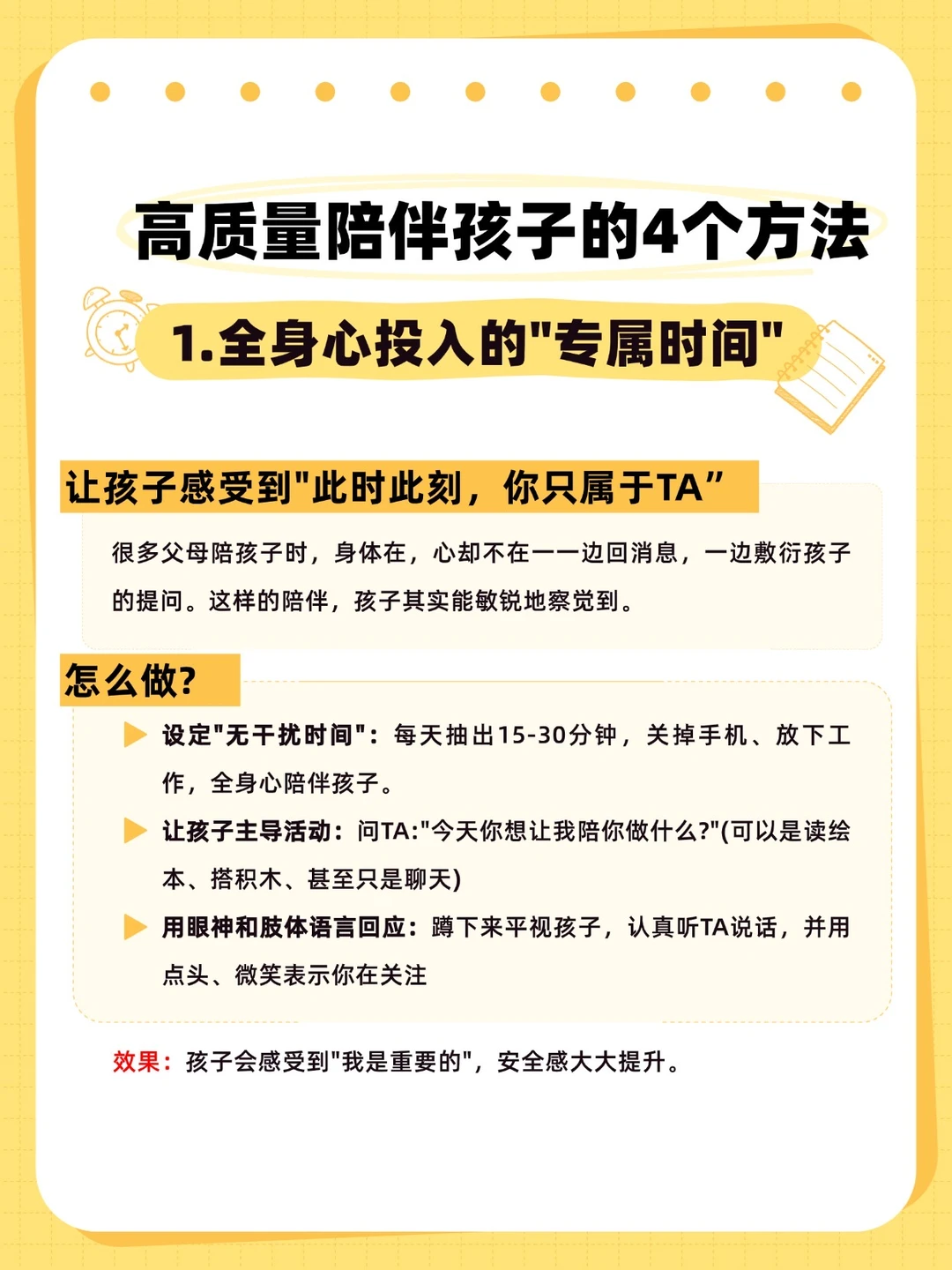 高质量陪伴孩子的4个方法

1.全身心投入的"专属时间"

让孩子感受到"此时此刻，你只属于TA”

很多父母陪孩子时，身体在，心却不在——边回消息，一边敷衍孩子的提问。这样的陪伴，孩子其实能敏锐地察觉到。

怎么做?

设定"无干扰时间"：每天抽出15-30分钟，关掉手机、放下工作，全身心陪伴孩子。

让孩子主导活动：问TA:"今天你想让我陪你做什么?"(可以是读绘本、搭积木、甚至只是聊天)

用眼神和肢体语言回应：蹲下来平视孩子，认真听TA说话，并用点头、微笑表示你在关注

效果：孩子会感受到"我是重要的"，安全感大大提升。